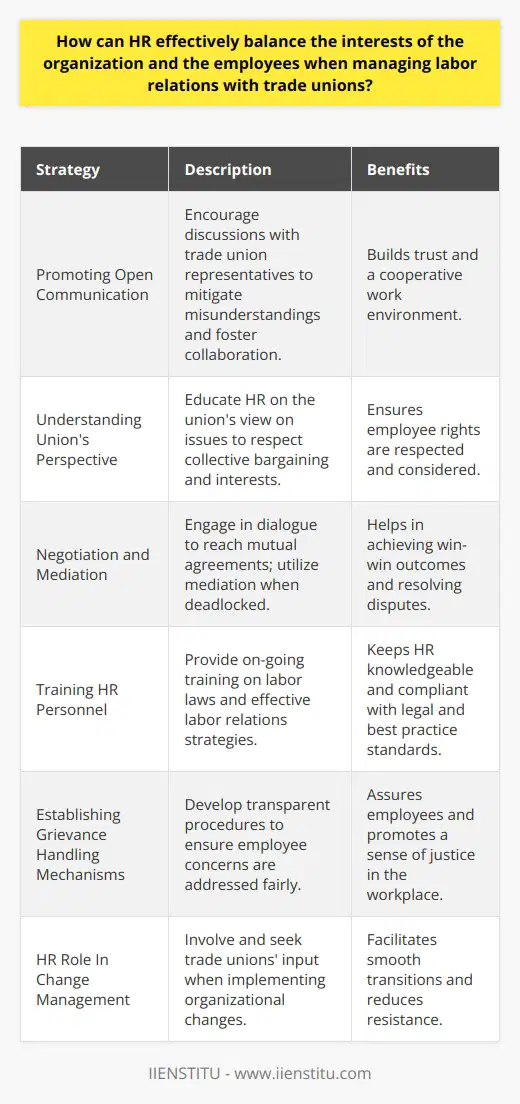 How can HR effectively balance the interests of the organization and the employees when managing labor relations with trade unions?

| Strategy | Description | Benefits |
|---|---|---|
| Promoting Open Communication | Encourage discussions with trade union representatives to mitigate misunderstandings and foster collaboration. | Builds trust and a cooperative work environment. |
| Understanding Union's Perspective | Educate HR on the union's view on issues to respect collective bargaining and interests. | Ensures employee rights are respected and considered. |
| Negotiation and Mediation | Engage in dialogue to reach mutual agreements; utilize mediation when deadlocked. | Helps in achieving win-win outcomes and resolving disputes. |
| Training HR Personnel | Provide on-going training on labor laws and effective labor relations strategies. | Keeps HR knowledgeable and compliant with legal and best practice standards. |
| Establishing Grievance Handling Mechanisms | Develop transparent procedures to ensure employee concerns are addressed fairly. | Assures employees and promotes a sense of justice in the workplace. |
| HR Role In Change Management | Involve and seek trade unions' input when implementing organizational changes. | Facilitates smooth transitions and reduces resistance. |

IIENSTITU - www.iienstitu.com